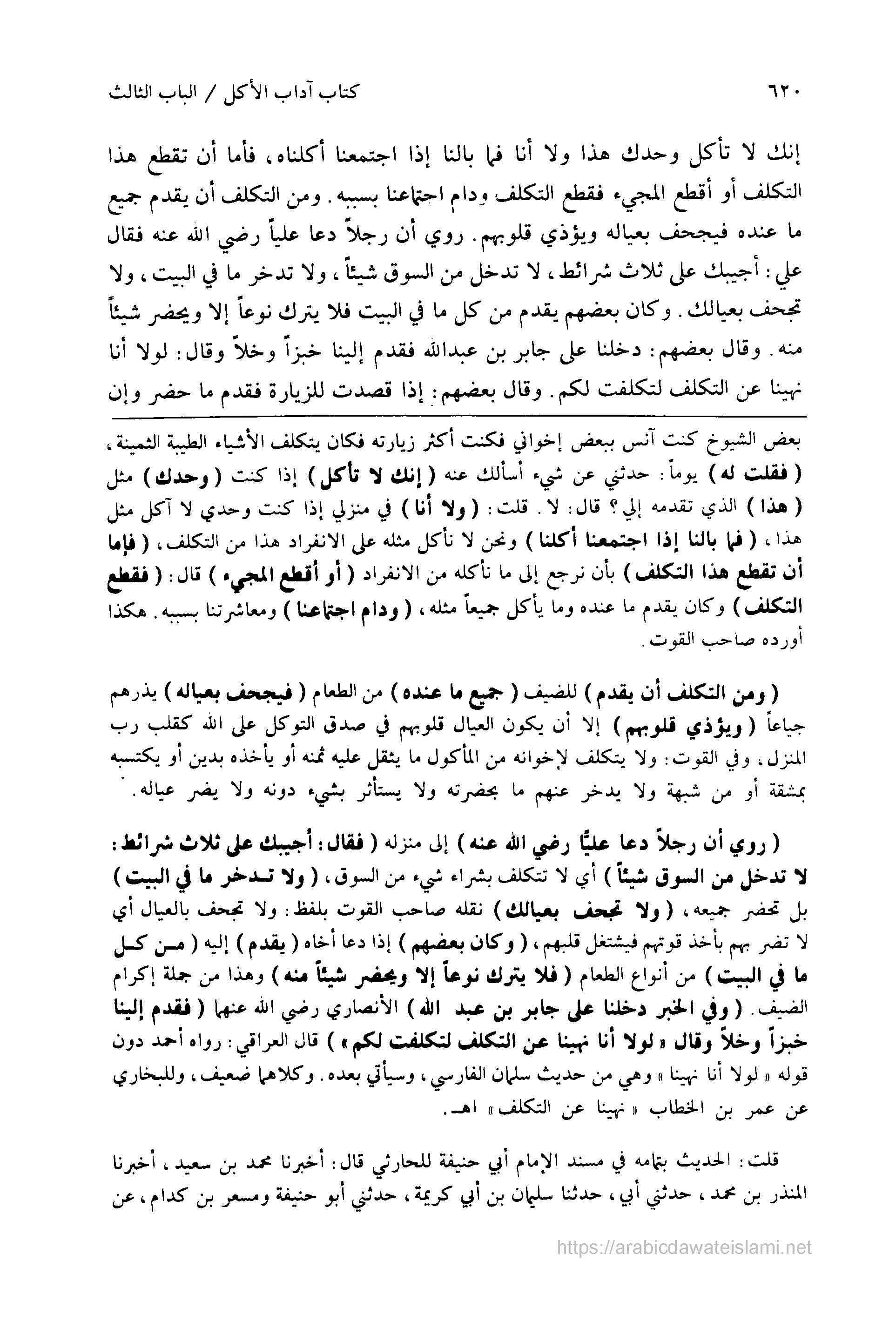 ٦٢٠ كتاب آداب الأكل / الباب الثالث

إنك لا تأكل وحدك هذا ولا أنا فما بالنا إذا اجتمعنا أكلناه، فأما أن تقطع هذا التكلف أو أقطع المجيء فقطع التكلف ودام اجتماعنا بسببه. ومن التكلف أن يقدم جميع ما عنده فيجحف بعياله ويؤذي قلوبهم. روي أن رجلاً دعا علياً رضي الله عنه فقال علي: أجيبك على ثلاث شرائط، لا تدخل من السوق شيئاً، ولا تدخر ما في البيت، ولا تجحف بعيالك. وكان بعضهم يقدم من كل ما في البيت فلا يترك نوعاً إلا ويحضر شيئاً منه. وقال بعضهم: دخلنا على جابر بن عبدالله فقدم إلينا خبزاً وخلاً وقال: لولا أنا نهينا عن التكلف لتكلفت لكم. وقال بعضهم: إذا قصدت للزيارة فقدم ما حضر وإن

بعض الشيوخ كنت آنس ببعض إخواني فكنت أكثر زيارته فكان يتكلف الأشياء الطيبة الثمينة، (فقلت له) يوماً: حدثني عن شيء أسألك عنه (إنك لا تأكل) إذا كنت (وحدك) مثل (هذا) الذي تقدمه إلي؟ قال: لا. قلت: (ولا أنا) في منزلي إذا كنت وحدي لا آكل مثل هذا، (فما بالنا إذا اجتمعنا أكلنا) ونحن لا نأكل مثله على الانفراد هذا من التكلف، (فإما أن تقطع هذا التكلف) بأن نرجع إلى ما نأكله من الانفراد (أو أقطع المجيء) قال: (فقطع التكلف) وكان يقدم ما عنده وما يأكل جميعاً مثله، (ودام اجتماعنا) ومعاشرتنا بسببه. هكذا أورده صاحب القوت.

(ومن التكلف أن يقدم) للضيف (جميع ما عنده) من الطعام (فيجحف بعياله) يذرهم جياعاً (ويؤذي قلوبهم) إلا أن يكون العيال قلوبهم في صدق التوكل على الله كقلب رب المنزل، وفي القوت: ولا يتكلف لإخوانه من المأكول ما يثقل عليه ثمنه أو يأخذه بدين أو يكتسبه بمشقة أو من شبهة ولا يدخر عنهم ما بحضرته ولا يستأثر بشيء دونه ولا يضر عياله.

(روي أن رجلاً دعا عليًّا رضي الله عنه) إلى منزله (فقال: أجيبك على ثلاث شرائط: لا تدخل من السوق شيئاً) أي لا تتكلف بشراء شيء من السوق، (ولا تدخر ما في البيت) بل تحضر جميعه، (ولا تجحف بعيالك) نقله صاحب القوت بلفظ: ولا تجحف بالعيال أي لا تضر بهم بأخذ قوتهم فيشتغل قلبهم، (وكان بعضهم) إذا دعا أخاه (يقدم) إليه (من كل ما في البيت) من أنواع الطعام (فلا يترك نوعاً إلا ويحضر شيئاً منه) وهذا من جملة إكرام الضيف. (وفي الخبر دخلنا على جابر بن عبد الله) الأنصاري رضي الله عنهما (فقدم إلينا خبزاً وخلاً وقال «لولا أنا نهينا عن التكلف لتكلفت لكم») قال العراقي: رواه أحمد دون قوله «لولا أنا نهينا» وهي من حديث سلمان الفارسي، وسيأتي بعده. وكلاهما ضعيف، وللبخاري عن عمر بن الخطاب «نهينا عن التكلف» اهـ.

قلت: الحديث بتمامه في مسند الإمام أبي حنيفة للحارثي قال: أخبرنا محمد بن سعيد، أخبرنا المنذر بن محمد، حدثني أبي، حدثنا سليمان بن أبي كريمة، حدثني أبو حنيفة ومسعر بن كدام، عن

https://arabicdawateislami.net